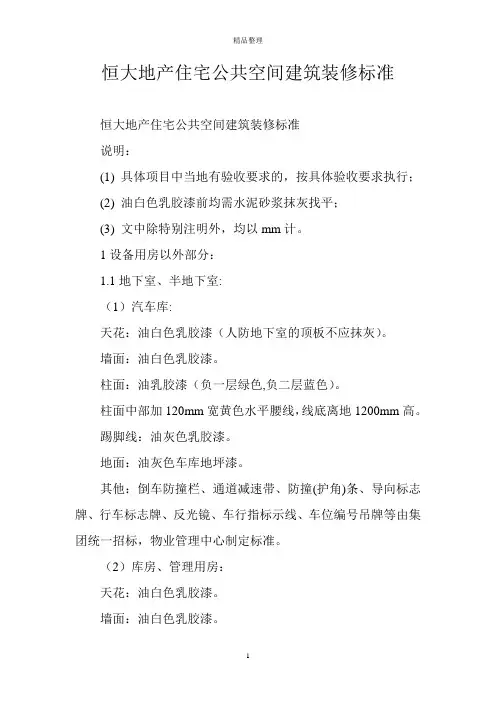 精品整理

恒大地产住宅公共空间建筑装修标准

恒大地产住宅公共空间建筑装修标准

说明：

(1) 具体项目中当地有验收要求的，按具体验收要求执行；

(2) 油白色乳胶漆前均需水泥砂浆抹灰找平；

(3) 文中除特别注明外，均以 mm 计。

1 设备用房以外部分：

1.1 地下室、半地下室:

（1）汽车库:

天花：油白色乳胶漆（人防地下室的顶板不应抹灰）。

墙面：油白色乳胶漆。

柱面：油乳胶漆（负一层绿色,负二层蓝色）。

柱面中部加 120mm 宽黄色水平腰线，线底离地 1200mm 高。

踢脚线：油灰色乳胶漆。

地面：油灰色车库地坪漆。

其他：倒车防撞栏、通道减速带、防撞(护角)条、导向标志牌、行车标志牌、反光镜、车行指标示线、车位编号吊牌等由集团统一招标，物业管理中心制定标准。

（2）库房、管理用房：

天花：油白色乳胶漆。

墙面：油白色乳胶漆。

1